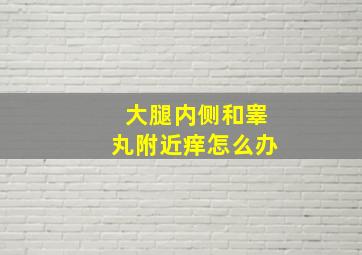 大腿内侧和睾丸附近痒怎么办